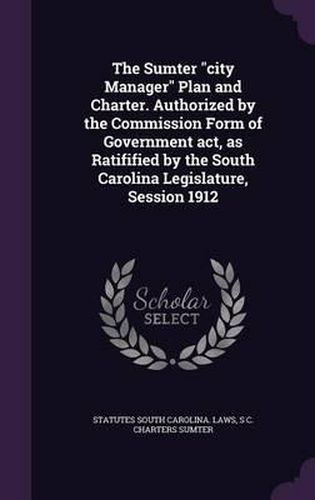 The Sumter "city Manager" Plan and Charter. Authorized by the Commission Form of Government act, as Ratifified by the South Carolina Legislature, Session 1912

Scholar
SELECT

STATUTES SOUTH CAROLINA. LAWS, S.C. CHARTERS SUMTER